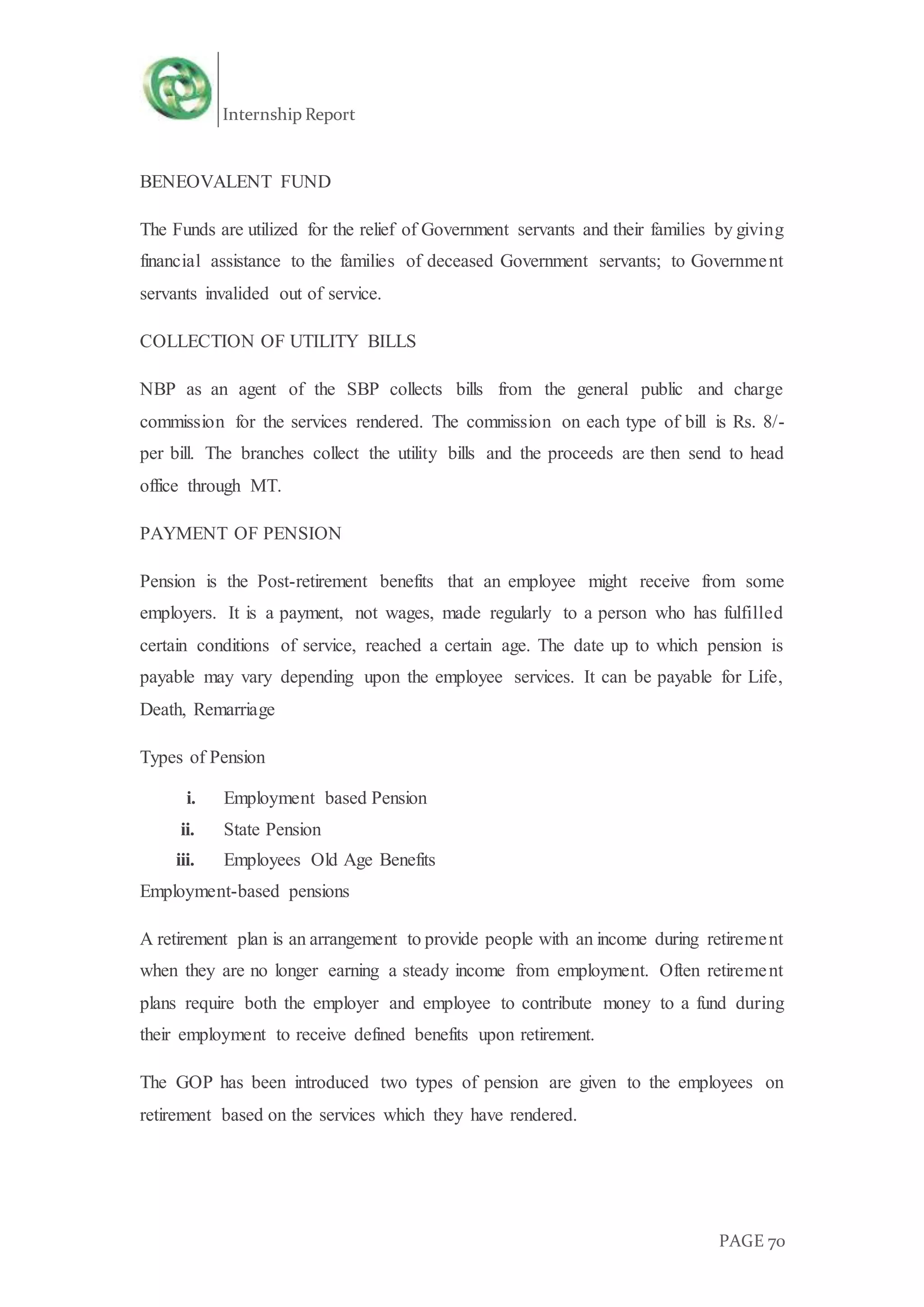 Internship Report

BENEOVALENT FUND

The Funds are utilized for the relief of Government servants and their families by giving financial assistance to the families of deceased Government servants; to Government servants invalided out of service.

COLLECTION OF UTILITY BILLS

NBP as an agent of the SBP collects bills from the general public and charge commission for the services rendered. The commission on each type of bill is Rs. 8/- per bill. The branches collect the utility bills and the proceeds are then send to head office through MT.

PAYMENT OF PENSION

Pension is the Post-retirement benefits that an employee might receive from some employers. It is a payment, not wages, made regularly to a person who has fulfilled certain conditions of service, reached a certain age. The date up to which pension is payable may vary depending upon the employee services. It can be payable for Life, Death, Remarriage

Types of Pension

i. Employment based Pension
ii. State Pension
iii. Employees Old Age Benefits

Employment-based pensions

A retirement plan is an arrangement to provide people with an income during retirement when they are no longer earning a steady income from employment. Often retirement plans require both the employer and employee to contribute money to a fund during their employment to receive defined benefits upon retirement.

The GOP has been introduced two types of pension are given to the employees on retirement based on the services which they have rendered.

PAGE 70